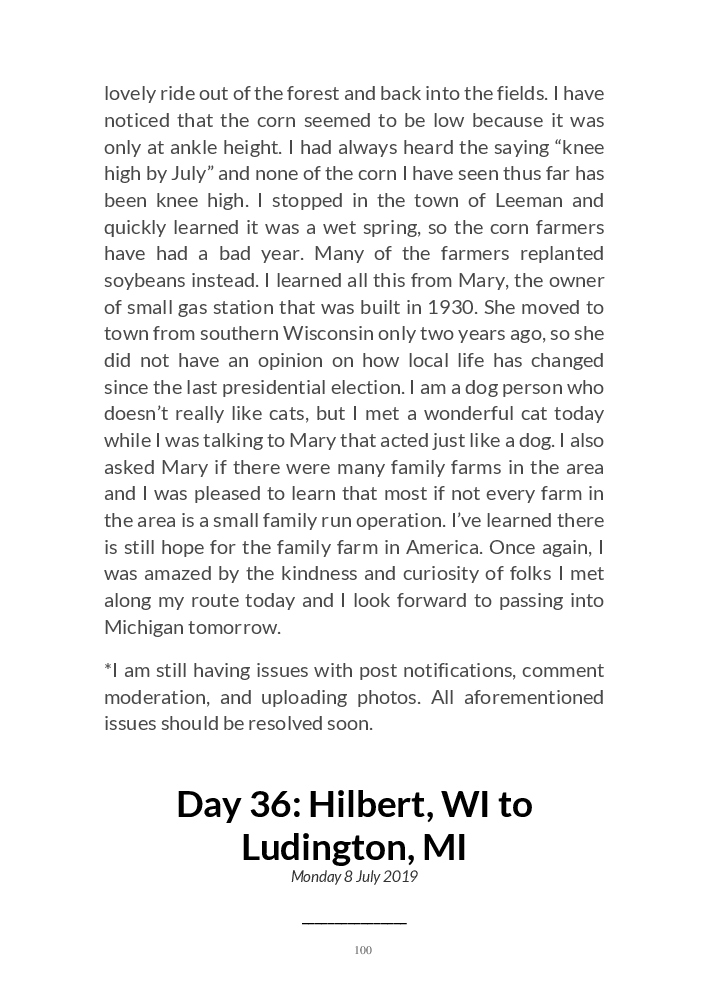 lovely ride out of the forest and back into the fields. I have noticed that the corn seemed to be low because it was only at ankle height. I had always heard the saying “knee high by July” and none of the corn I have seen thus far has been knee high. I stopped in the town of Leeman and quickly learned it was a wet spring, so the corn farmers have had a bad year. Many of the farmers replanted soybeans instead. I learned all this from Mary, the owner of small gas station that was built in 1930. She moved to town from southern Wisconsin only two years ago, so she did not have an opinion on how local life has changed since the last presidential election. I am a dog person who doesn’t really like cats, but I met a wonderful cat today while I was talking to Mary that acted just like a dog. I also asked Mary if there were many family farms in the area and I was pleased to learn that most if not every farm in the area is a small family run operation. I’ve learned there is still hope for the family farm in America. Once again, I was amazed by the kindness and curiosity of folks I met along my route today and I look forward to passing into Michigan tomorrow.

*I am still having issues with post notifications, comment moderation, and uploading photos. All aforementioned issues should be resolved soon.

Day 36: Hilbert, WI to Ludington, MI

Monday 8 July 2019

100